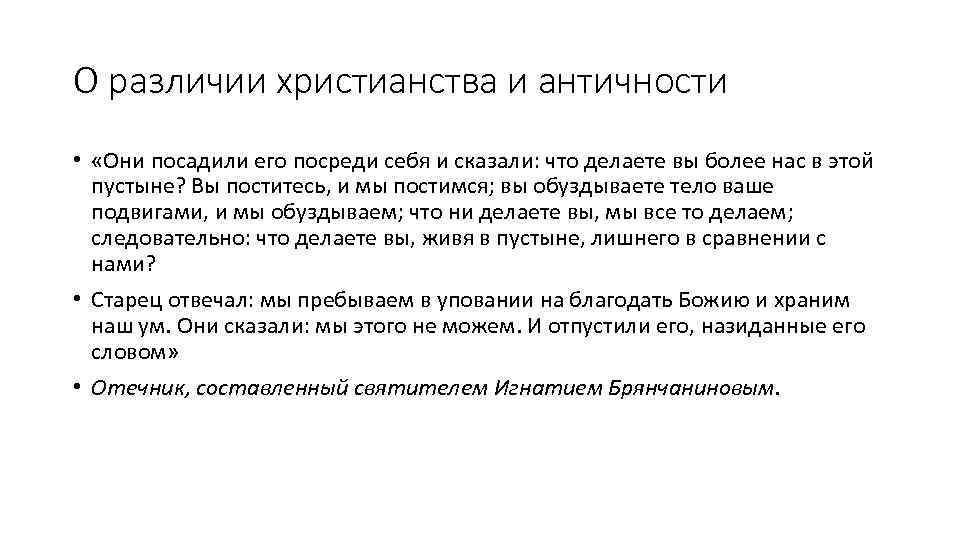 О различии христианства и античности

• «Они посадили его посреди себя и сказали: что делаете вы более нас в этой пустыне? Вы поститесь, и мы постимся; вы обуздываете тело ваше подвигами, и мы обуздываем; что ни делаете вы, мы все то делаем; следовательно: что делаете вы, живя в пустыне, лишнего в сравнении с нами?

• Старец отвечал: мы пребываем в уповании на благодать Божию и храним наш ум. Они сказали: мы этого не можем. И отпустили его, назиданные его словом»

• Отечник, составленный святителем Игнатием Брянчаниновым.